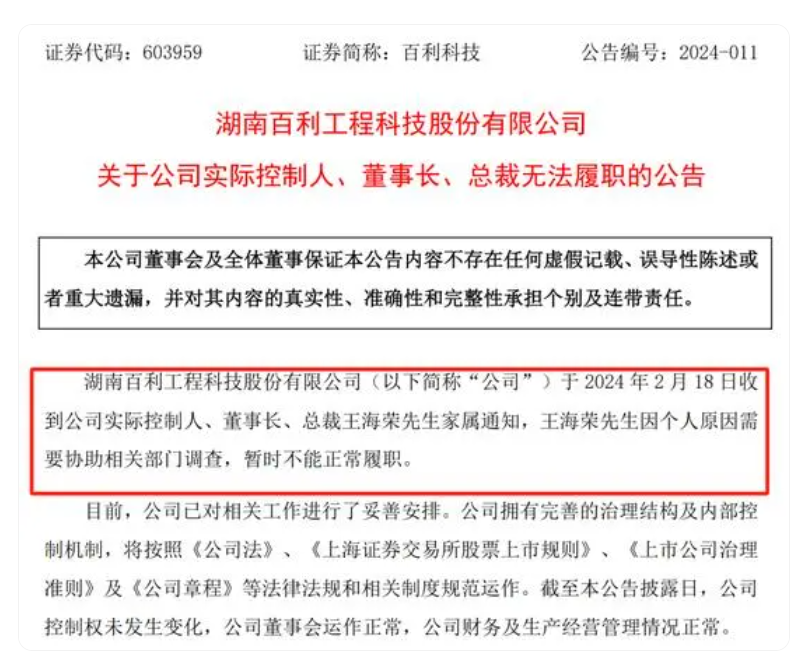 证券代码：603959　　证券简称：百利科技　　公告编号：2024-011

湖南百利工程科技股份有限公司
关于公司实际控制人、董事长、总裁无法履职的公告

本公司董事会及全体董事保证本公告内容不存在任何虚假记载、误导性陈述或者重大遗漏，并对其内容的真实性、准确性和完整性承担个别及连带责任。

湖南百利工程科技股份有限公司（以下简称“公司”）于 2024 年 2 月 18 日收到公司实际控制人、董事长、总裁王海荣先生家属通知，王海荣先生因个人原因需要协助相关部门调查，暂时不能正常履职。

目前，公司已对相关工作进行了妥善安排。公司拥有完善的治理结构及内部控制机制，将按照《公司法》、《上海证券交易所股票上市规则》、《上市公司治理准则》及《公司章程》等法律法规和相关制度规范运作。截至本公告披露日，公司控制权未发生变化，公司董事会运作正常，公司财务及生产经营管理情况正常。